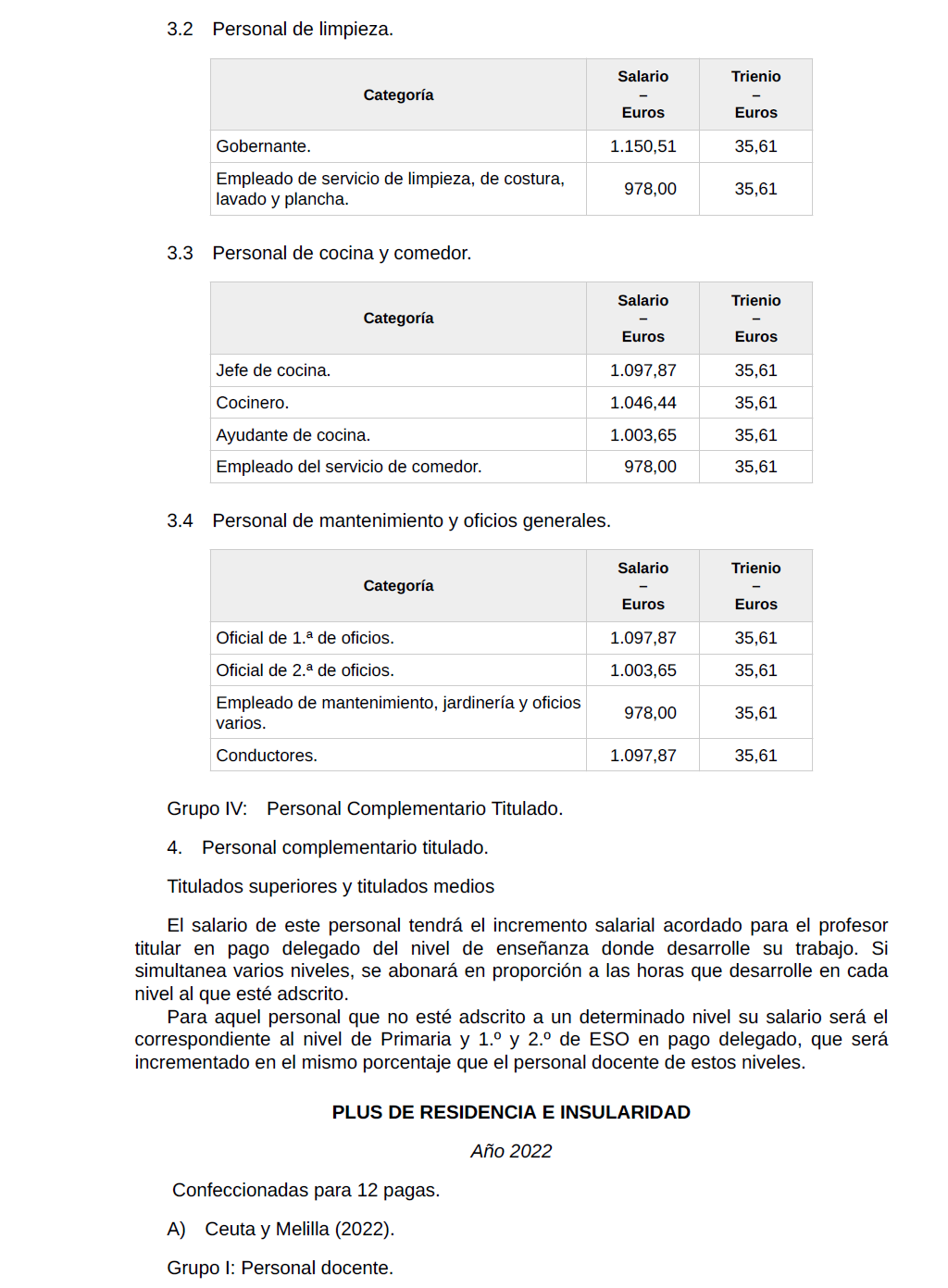 3.2 Personal de limpieza.

| Categoría | Salario – Euros | Trienio – Euros |
|---|---|---|
| Gobernante. | 1.150,51 | 35,61 |
| Empleado de servicio de limpieza, de costura, lavado y plancha. | 978,00 | 35,61 |

3.3 Personal de cocina y comedor.

| Categoría | Salario – Euros | Trienio – Euros |
|---|---|---|
| Jefe de cocina. | 1.097,87 | 35,61 |
| Cocinero. | 1.046,44 | 35,61 |
| Ayudante de cocina. | 1.003,65 | 35,61 |
| Empleado del servicio de comedor. | 978,00 | 35,61 |

3.4 Personal de mantenimiento y oficios generales.

| Categoría | Salario – Euros | Trienio – Euros |
|---|---|---|
| Oficial de 1.ª de oficios. | 1.097,87 | 35,61 |
| Oficial de 2.ª de oficios. | 1.003,65 | 35,61 |
| Empleado de mantenimiento, jardinería y oficios varios. | 978,00 | 35,61 |
| Conductores. | 1.097,87 | 35,61 |

Grupo IV: Personal Complementario Titulado.

4. Personal complementario titulado.

Titulados superiores y titulados medios

El salario de este personal tendrá el incremento salarial acordado para el profesor titular en pago delegado del nivel de enseñanza donde desarrolle su trabajo. Si simultanea varios niveles, se abonará en proporción a las horas que desarrolle en cada nivel al que esté adscrito.
Para aquel personal que no esté adscrito a un determinado nivel su salario será el correspondiente al nivel de Primaria y 1.º y 2.º de ESO en pago delegado, que será incrementado en el mismo porcentaje que el personal docente de estos niveles.

PLUS DE RESIDENCIA E INSULARIDAD

Año 2022

Confeccionadas para 12 pagas.

A) Ceuta y Melilla (2022).

Grupo I: Personal docente.